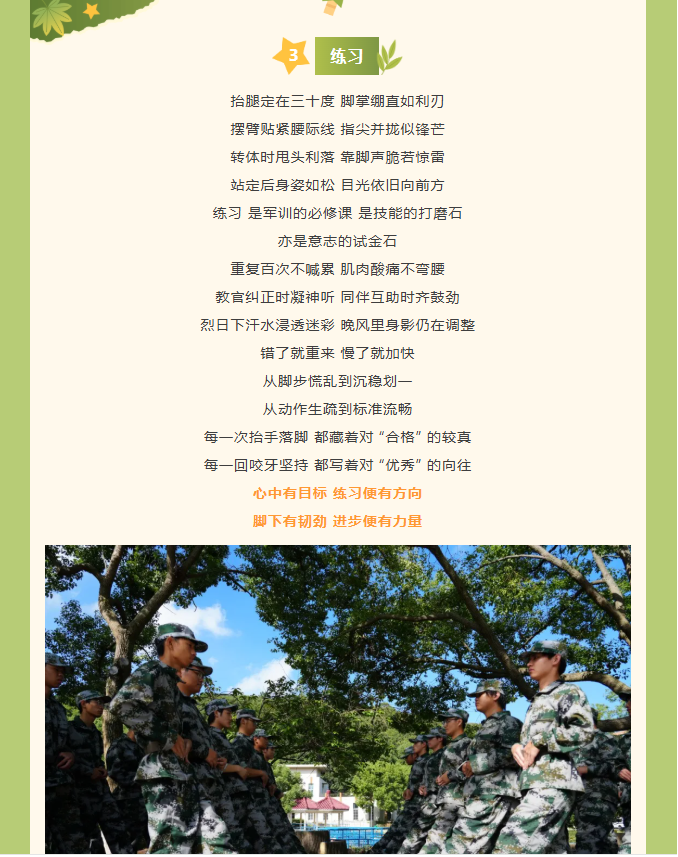 3 练习

抬腿定在三十度 脚掌绷直如利刃

摆臂贴紧腰际线 指尖并拢似锋芒

转体时甩头利落 靠脚声脆若惊雷

站定后身姿如松 目光依旧向前方

练习 是军训的必修课 是技能的打磨石

亦是意志的试金石

重复百次不喊累 肌肉酸痛不弯腰

教官纠正时凝神听 同伴互助时齐鼓劲

烈日下汗水浸透迷彩 晚风里身影仍在调整

错了就重来 慢了就加快

从脚步慌乱到沉稳划一

从动作生疏到标准流畅

每一次抬手落脚 都藏着对“合格”的较真

每一回咬牙坚持 都写着对“优秀”的向往

心中有目标 练习便有方向

脚下有韧劲 进步便有力量